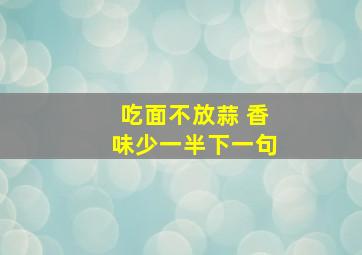 吃面不放蒜 香味少一半下一句